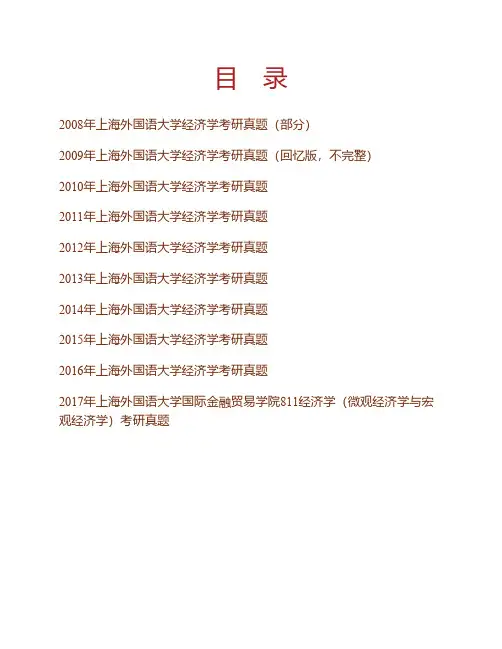 目 录

2008年上海外国语大学经济学考研真题（部分）

2009年上海外国语大学经济学考研真题（回忆版，不完整）

2010年上海外国语大学经济学考研真题

2011年上海外国语大学经济学考研真题

2012年上海外国语大学经济学考研真题

2013年上海外国语大学经济学考研真题

2014年上海外国语大学经济学考研真题

2015年上海外国语大学经济学考研真题

2016年上海外国语大学经济学考研真题

2017年上海外国语大学国际金融贸易学院811经济学（微观经济学与宏观经济学）考研真题